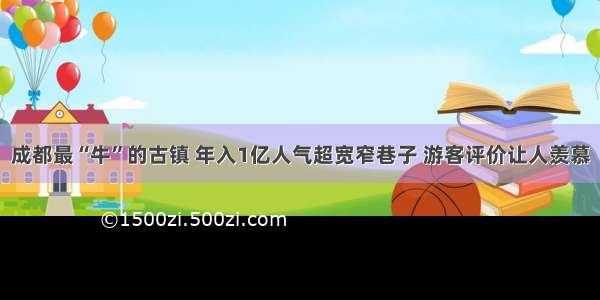 成都最“牛”的古镇 年入1亿人气超宽窄巷子 游客评价让人羡慕

©1500zi.500zi.com